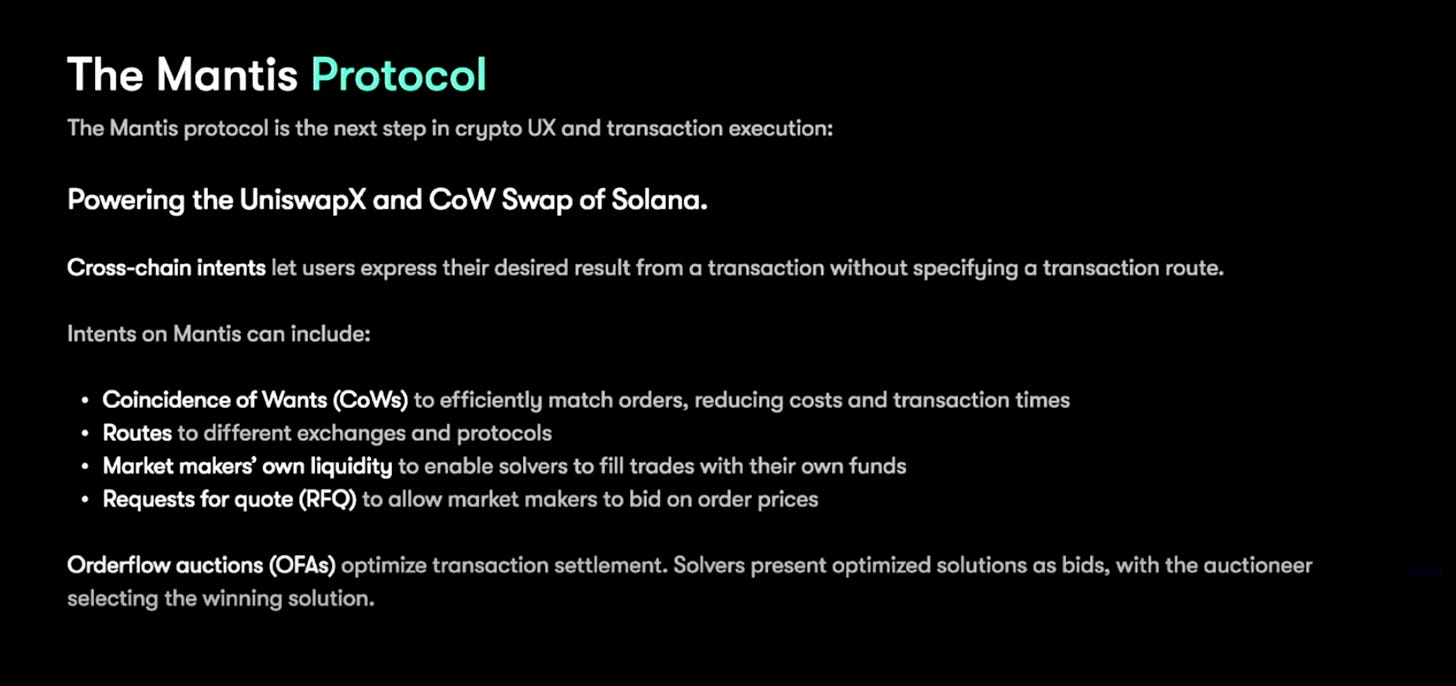 The Mantis Protocol

The Mantis protocol is the next step in crypto UX and transaction execution:

Powering the UniswapX and CoW Swap of Solana.

Cross-chain intents let users express their desired result from a transaction without specifying a transaction route.

Intents on Mantis can include:

• Coincidence of Wants (CoWs) to efficiently match orders, reducing costs and transaction times
• Routes to different exchanges and protocols
• Market makers' own liquidity to enable solvers to fill trades with their own funds
• Requests for quote (RFQ) to allow market makers to bid on order prices

Orderflow auctions (OFAs) optimize transaction settlement. Solvers present optimized solutions as bids, with the auctioneer selecting the winning solution.